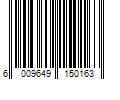 6 009649 150163